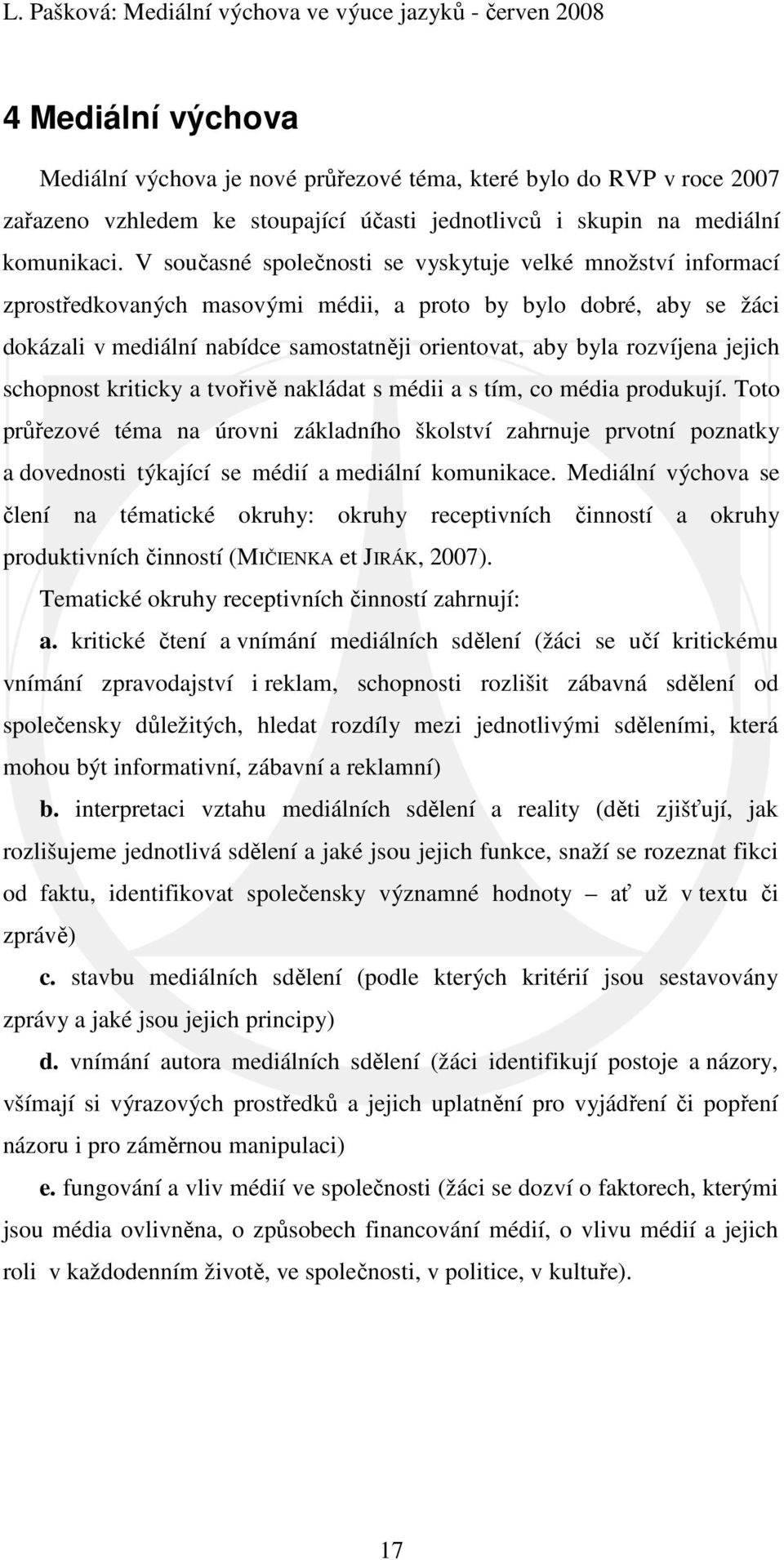 L. Pašková: Mediální výchova ve výuce jazyků - červen 2008

4 Mediální výchova

Mediální výchova je nové průřezové téma, které bylo do RVP v roce 2007 zařazeno vzhledem ke stoupající účasti jednotlivců i skupin na mediální komunikaci. V současné společnosti se vyskytuje velké množství informací zprostředkovaných masovými médii, a proto by bylo dobré, aby se žáci dokázali v mediální nabídce samostatněji orientovat, aby byla rozvíjena jejich schopnost kriticky a tvořivě nakládat s médii a s tím, co média produkují. Toto průřezové téma na úrovni základního školství zahrnuje prvotní poznatky a dovednosti týkající se médií a mediální komunikace. Mediální výchova se člení na tématické okruhy: okruhy receptivních činností a okruhy produktivních činností (MIČIENKA et JIRÁK, 2007).

Tematické okruhy receptivních činností zahrnují:

a. kritické čtení a vnímání mediálních sdělení (žáci se učí kritickému vnímání zpravodajství i reklam, schopnosti rozlišit zábavná sdělení od společensky důležitých, hledat rozdíly mezi jednotlivými sděleními, která mohou být informativní, zábavní a reklamní)

b. interpretaci vztahu mediálních sdělení a reality (děti zjišťují, jak rozlišujeme jednotlivá sdělení a jaké jsou jejich funkce, snaží se rozeznat fikci od faktu, identifikovat společensky významné hodnoty – ať už v textu či zprávě)

c. stavbu mediálních sdělení (podle kterých kritérií jsou sestavovány zprávy a jaké jsou jejich principy)

d. vnímání autora mediálních sdělení (žáci identifikují postoje a názory, všímají si výrazových prostředků a jejich uplatnění pro vyjádření či popření názoru i pro záměrnou manipulaci)

e. fungování a vliv médií ve společnosti (žáci se dozví o faktorech, kterými jsou média ovlivněna, o způsobech financování médií, o vlivu médií a jejich roli v každodenním životě, ve společnosti, v politice, v kultuře).

17